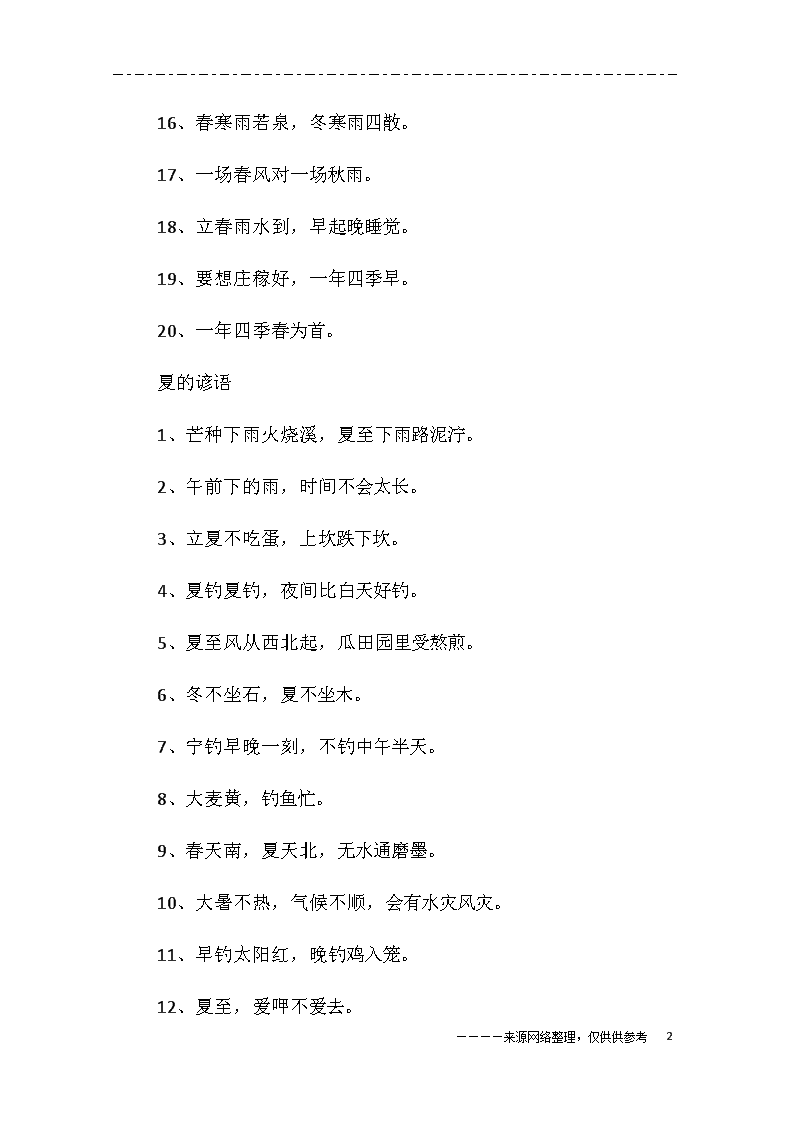 16、春寒雨若泉，冬寒雨四散。

17、一场春风对一场秋雨。

18、立春雨水到，早起晚睡觉。

19、要想庄稼好，一年四季早。

20、一年四季春为首。

夏的谚语

1、芒种下雨火烧溪，夏至下雨路泥泞。

2、午前下的雨，时间不会太长。

3、立夏不吃蛋，上坎跌下坎。

4、夏钓夏钓，夜间比白天好钓。

5、夏至风从西北起，瓜田园里受熬煎。

6、冬不坐石，夏不坐木。

7、宁钓早晚一刻，不钓中午半天。

8、大麦黄，钓鱼忙。

9、春天南，夏天北，无水通磨墨。

10、大暑不热，气候不顺，会有水灾风灾。

11、早钓太阳红，晚钓鸡入笼。

12、夏至，爱呷不爱去。

————来源网络整理，仅供供参考　2